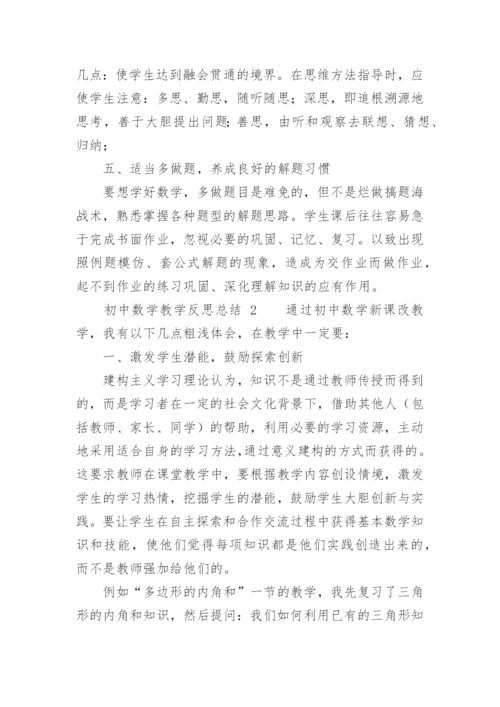 几点：使学生达到融会贯通的境界。在思维方法指导时，应使学生注意：多思、勤思，随听随思；深思，即追根溯源地思考，善于大胆提出问题；善思，由听和观察去联想、猜想、归纳；

五、适当多做题，养成良好的解题习惯

要想学好数学，多做题目是难免的，但不是烂做搞题海战术，熟悉掌握各种题型的解题思路。学生课后往往容易急于完成书面作业，忽视必要的巩固、记忆、复习。以致出现照例题模仿、套公式解题的现象，造成为交作业而做作业，起不到作业的练习巩固、深化理解知识的应有作用。

初中数学教学反思总结 2　　通过初中数学新课改教学，我有以下几点粗浅体会，在教学中一定要：

一、激发学生潜能，鼓励探索创新

建构主义学习理论认为，知识不是通过教师传授而得到的，而是学习者在一定的社会文化背景下，借助其他人（包括教师、家长、同学）的帮助，利用必要的学习资源，主动地采用适合自身的学习方法，通过意义建构的方式而获得的。这要求教师在课堂教学中，要根据教学内容创设情境，激发学生的学习热情，挖掘学生的潜能，鼓励学生大胆创新与实践。要让学生在自主探索和合作交流过程中获得基本数学知识和技能，使他们觉得每项知识都是他们实践创造出来的，而不是教师强加给他们的。

例如“多边形的内角和”一节的教学，我先复习了三角形的内角和知识，然后提问：我们如何利用已有的三角形知